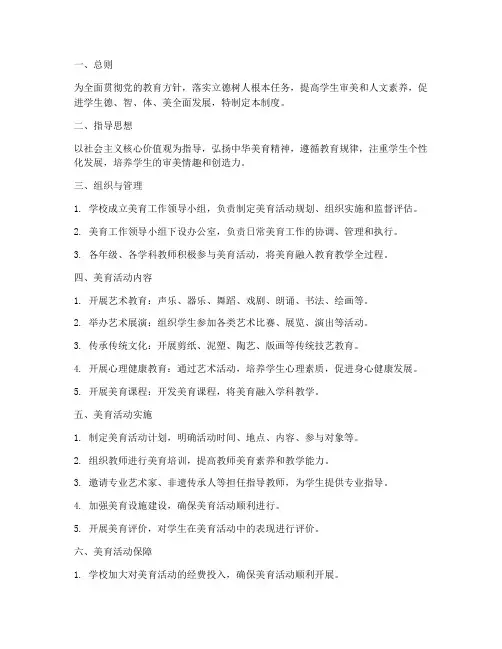 一、总则

为全面贯彻党的教育方针，落实立德树人根本任务，提高学生审美和人文素养，促进学生德、智、体、美全面发展，特制定本制度。

二、指导思想

以社会主义核心价值观为指导，弘扬中华美育精神，遵循教育规律，注重学生个性化发展，培养学生的审美情趣和创造力。

三、组织与管理

1. 学校成立美育工作领导小组，负责制定美育活动规划、组织实施和监督评估。

2. 美育工作领导小组下设办公室，负责日常美育工作的协调、管理和执行。

3. 各年级、各学科教师积极参与美育活动，将美育融入教育教学全过程。

四、美育活动内容

1. 开展艺术教育：声乐、器乐、舞蹈、戏剧、朗诵、书法、绘画等。

2. 举办艺术展演：组织学生参加各类艺术比赛、展览、演出等活动。

3. 传承传统文化：开展剪纸、泥塑、陶艺、版画等传统技艺教育。

4. 开展心理健康教育：通过艺术活动，培养学生心理素质，促进身心健康发展。

5. 开展美育课程：开发美育课程，将美育融入学科教学。

五、美育活动实施

1. 制定美育活动计划，明确活动时间、地点、内容、参与对象等。

2. 组织教师进行美育培训，提高教师美育素养和教学能力。

3. 邀请专业艺术家、非遗传承人等担任指导教师，为学生提供专业指导。

4. 加强美育设施建设，确保美育活动顺利进行。

5. 开展美育评价，对学生在美育活动中的表现进行评价。

六、美育活动保障

1. 学校加大对美育活动的经费投入，确保美育活动顺利开展。